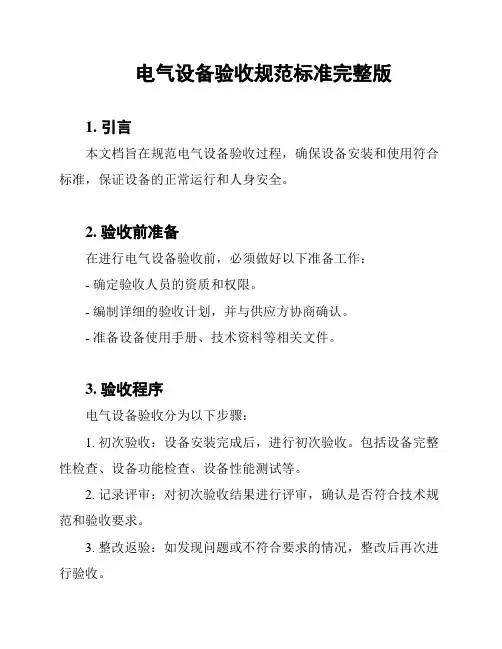 电气设备验收规范标准完整版

1. 引言

本文档旨在规范电气设备验收过程，确保设备安装和使用符合标准，保证设备的正常运行和人身安全。

2. 验收前准备

在进行电气设备验收前，必须做好以下准备工作：

- 确定验收人员的资质和权限。

- 编制详细的验收计划，并与供应方协商确认。

- 准备设备使用手册、技术资料等相关文件。

3. 验收程序

电气设备验收分为以下步骤：

1. 初次验收：设备安装完成后，进行初次验收。包括设备完整性检查、设备功能检查、设备性能测试等。

2. 记录评审：对初次验收结果进行评审，确认是否符合技术规范和验收要求。

3. 整改返验：如发现问题或不符合要求的情况，整改后再次进行验收。